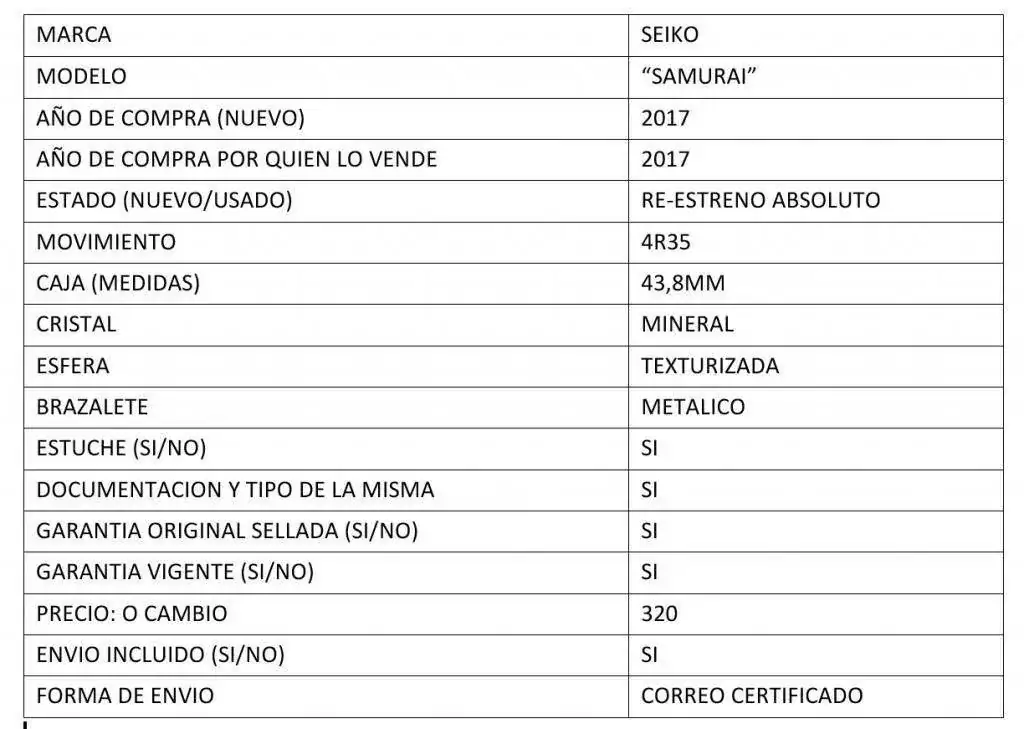 | MARCA | SEIKO |
|---|---|
| MODELO | “SAMURAI” |
| AÑO DE COMPRA (NUEVO) | 2017 |
| AÑO DE COMPRA POR QUIEN LO VENDE | 2017 |
| ESTADO (NUEVO/USADO) | RE-ESTRENO ABSOLUTO |
| MOVIMIENTO | 4R35 |
| CAJA (MEDIDAS) | 43,8MM |
| CRISTAL | MINERAL |
| ESFERA | TEXTURIZADA |
| BRAZALETE | METALICO |
| ESTUCHE (SI/NO) | SI |
| DOCUMENTACION Y TIPO DE LA MISMA | SI |
| GARANTIA ORIGINAL SELLADA (SI/NO) | SI |
| GARANTIA VIGENTE (SI/NO) | SI |
| PRECIO: O CAMBIO | 320 |
| ENVIO INCLUIDO (SI/NO) | SI |
| FORMA DE ENVIO | CORREO CERTIFICADO |